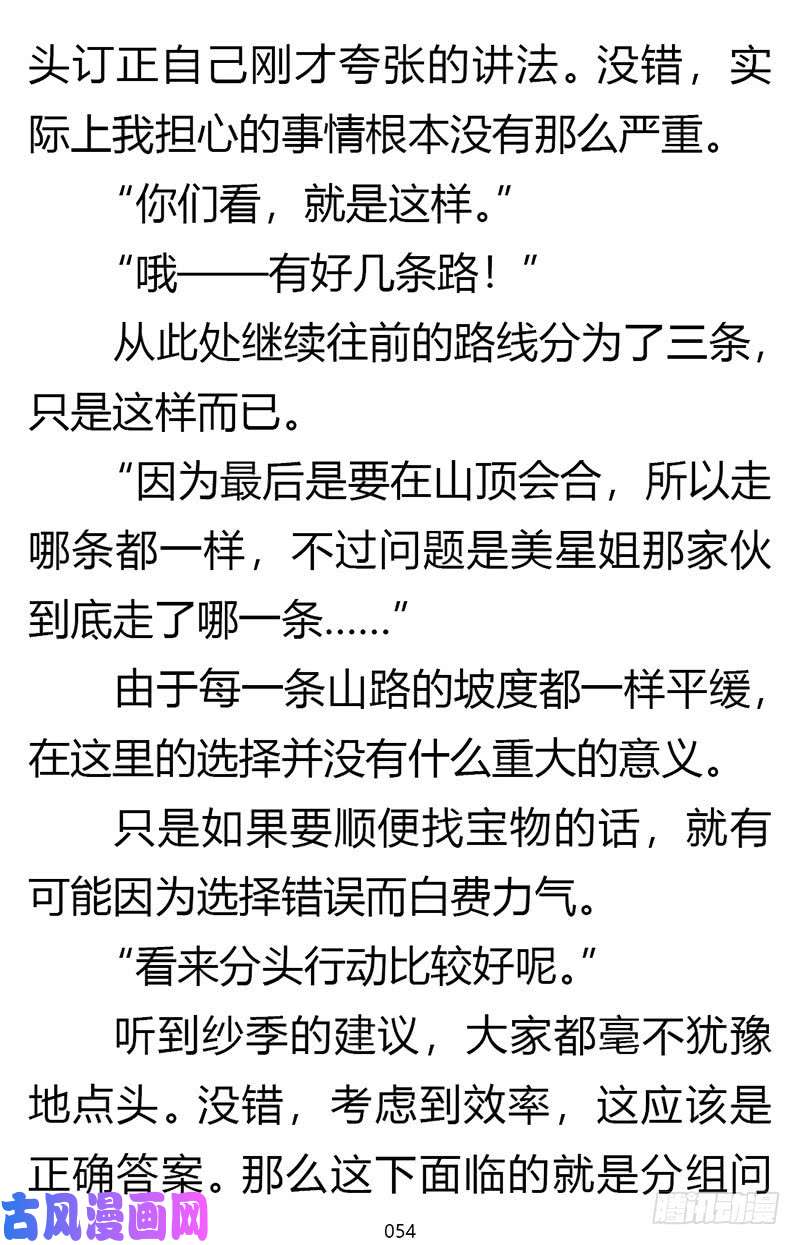 头订正自己刚才夸张的讲法。没错，实际上我担心的事情根本没有那么严重。

“你们看，就是这样。”

“哦——有好几条路！”

从此处继续往前的路线分为了三条，只是这样而已。

“因为最后是要在山顶会合，所以走哪条都一样，不过问题是美星姐那家伙到底走了哪一条……”

由于每一条山路的坡度都一样平缓，在这里的选择并没有什么重大的意义。

只是如果要顺便找宝物的话，就有可能因为选择错误而白费力气。

“看来分头行动比较好呢。”

听到纱季的建议，大家都毫不犹豫地点头。没错，考虑到效率，这应该是正确答案。那么这下面临的就是分组问

古风漫画网

054

腾讯动漫